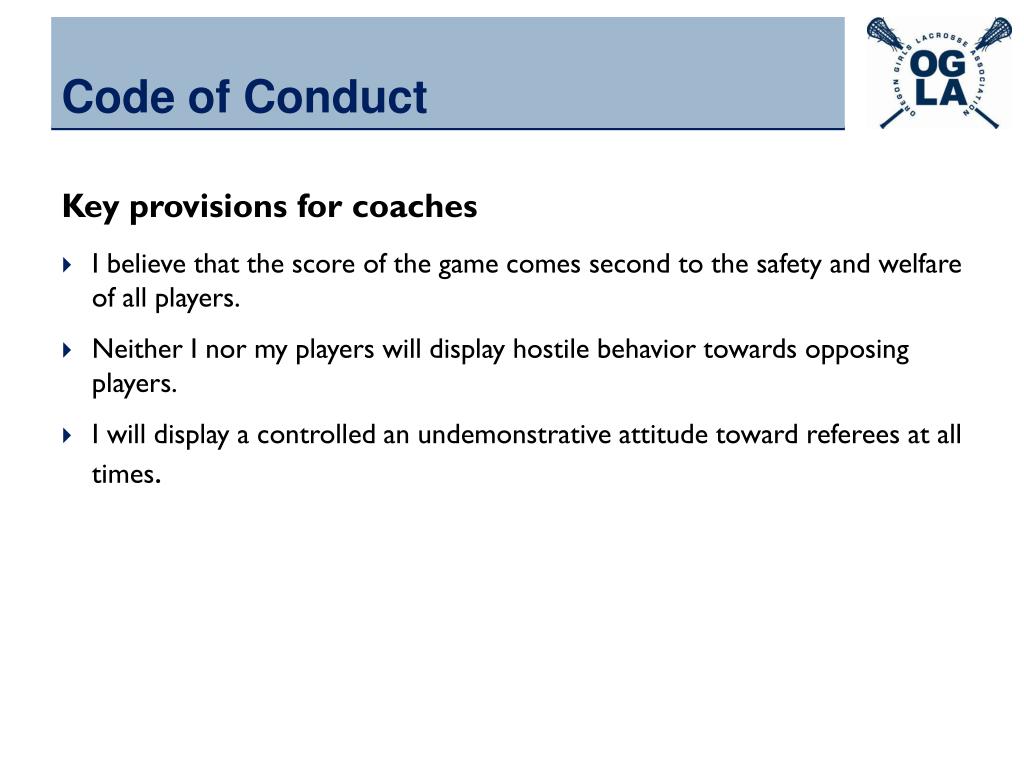 Code of Conduct

OREGON GIRLS LACROSSE ASSOCIATION
OG
LA

Key provisions for coaches

I believe that the score of the game comes second to the safety and welfare of all players.

Neither I nor my players will display hostile behavior towards opposing players.

I will display a controlled an undemonstrative attitude toward referees at all times.